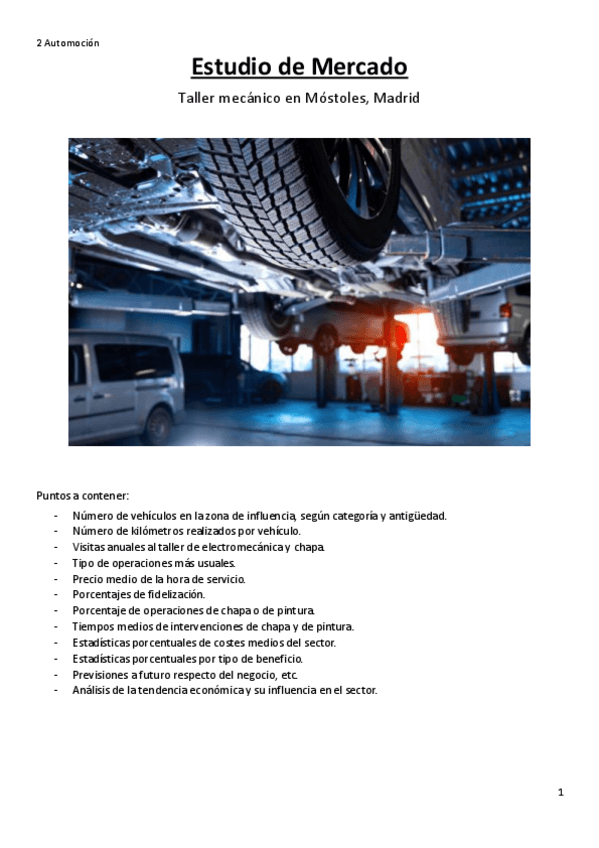 2 Automoción

Estudio de Mercado

Taller mecánico en Móstoles, Madrid

Puntos a contener:

- Número de vehículos en la zona de influencia, según categoría y antigüedad.
- Número de kilómetros realizados por vehículo.
- Visitas anuales al taller de electromecánica y chapa.
- Tipo de operaciones más usuales.
- Precio medio de la hora de servicio.
- Porcentajes de fidelización.
- Porcentaje de operaciones de chapa o de pintura.
- Tiempos medios de intervenciones de chapa y de pintura.
- Estadísticas porcentuales de costes medios del sector.
- Estadísticas porcentuales por tipo de beneficio.
- Previsiones a futuro respecto del negocio, etc.
- Análisis de la tendencia económica y su influencia en el sector.

1